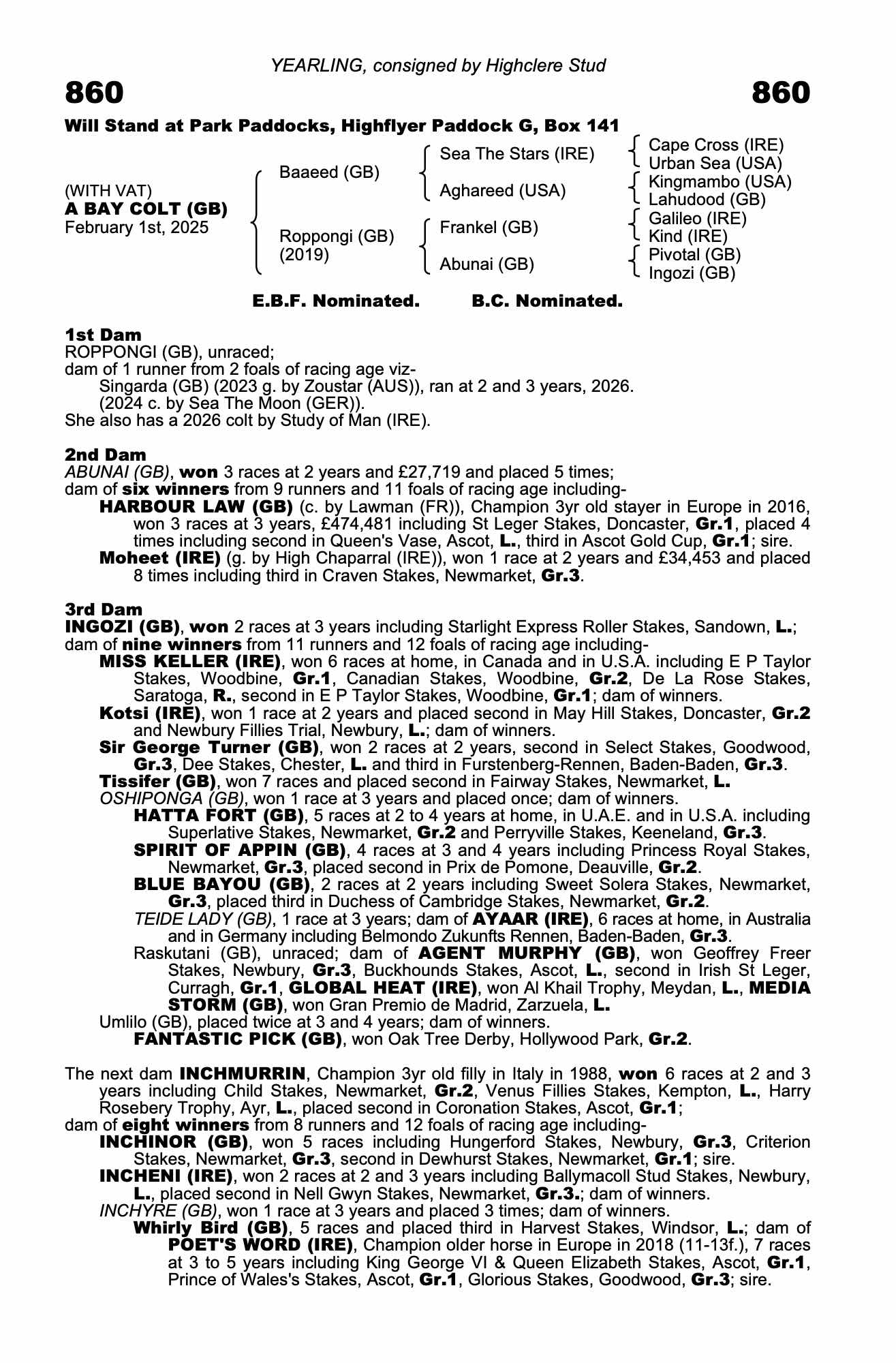 YEARLING, consigned by Highclere Stud

860

860

Will Stand at Park Paddocks, Highflyer Paddock G, Box 141

(WITH VAT)
A BAY COLT (GB)
February 1st, 2025

Baaeed (GB)

Roppongi (GB)
(2019)

Sea The Stars (IRE)

Aghareed (USA)

Frankel (GB)

Abunai (GB)

Cape Cross (IRE)
Urban Sea (USA)
Kingmambo (USA)
Lahudood (GB)
Galileo (IRE)
Kind (IRE)
Pivotal (GB)
Ingozi (GB)

E.B.F. Nominated. B.C. Nominated.

1st Dam
ROPPONGI (GB), unraced;
dam of 1 runner from 2 foals of racing age viz-
Singarda (GB) (2023 g. by Zoustar (AUS)), ran at 2 and 3 years, 2026.
(2024 c. by Sea The Moon (GER)).
She also has a 2026 colt by Study of Man (IRE).

2nd Dam
ABUNAI (GB), won 3 races at 2 years and £27,719 and placed 5 times;
dam of six winners from 9 runners and 11 foals of racing age including-
HARBOUR LAW (GB) (c. by Lawman (FR)), Champion 3yr old stayer in Europe in 2016, won 3 races at 3 years, £474,481 including St Leger Stakes, Doncaster, Gr.1, placed 4 times including second in Queen's Vase, Ascot, L., third in Ascot Gold Cup, Gr.1; sire.
Moheet (IRE) (g. by High Chaparral (IRE)), won 1 race at 2 years and £34,453 and placed 8 times including third in Craven Stakes, Newmarket, Gr.3.

3rd Dam
INGOZI (GB), won 2 races at 3 years including Starlight Express Roller Stakes, Sandown, L.;
dam of nine winners from 11 runners and 12 foals of racing age including-
MISS KELLER (IRE), won 6 races at home, in Canada and in U.S.A. including E P Taylor Stakes, Woodbine, Gr.1, Canadian Stakes, Woodbine, Gr.2, De La Rose Stakes, Saratoga, R., second in E P Taylor Stakes, Woodbine, Gr.1; dam of winners.
Kotsi (IRE), won 1 race at 2 years and placed second in May Hill Stakes, Doncaster, Gr.2 and Newbury Fillies Trial, Newbury, L.; dam of winners.
Sir George Turner (GB), won 2 races at 2 years, second in Select Stakes, Goodwood, Gr.3, Dee Stakes, Chester, L. and third in Furstenberg-Rennen, Baden-Baden, Gr.3.
Tissifer (GB), won 7 races and placed second in Fairway Stakes, Newmarket, L.
OSHIPONGA (GB), won 1 race at 3 years and placed once; dam of winners.
HATTA FORT (GB), 5 races at 2 to 4 years at home, in U.A.E. and in U.S.A. including Superlative Stakes, Newmarket, Gr.2 and Perryville Stakes, Keeneland, Gr.3.
SPIRIT OF APPIN (GB), 4 races at 3 and 4 years including Princess Royal Stakes, Newmarket, Gr.3, placed second in Prix de Pomone, Deauville, Gr.2.
BLUE BAYOU (GB), 2 races at 2 years including Sweet Solera Stakes, Newmarket, Gr.3, placed third in Duchess of Cambridge Stakes, Newmarket, Gr.2.
TEIDE LADY (GB), 1 race at 3 years; dam of AYAAR (IRE), 6 races at home, in Australia and in Germany including Belmondo Zukunfts Rennen, Baden-Baden, Gr.3.
Raskutani (GB), unraced; dam of AGENT MURPHY (GB), won Geoffrey Freer Stakes, Newbury, Gr.3, Buckhounds Stakes, Ascot, L., second in Irish St Leger, Curragh, Gr.1, GLOBAL HEAT (IRE), won Al Khail Trophy, Meydan, L., MEDIA STORM (GB), won Gran Premio de Madrid, Zarzuela, L.
Umlilo (GB), placed twice at 3 and 4 years; dam of winners.
FANTASTIC PICK (GB), won Oak Tree Derby, Hollywood Park, Gr.2.

The next dam INCHMURRIN, Champion 3yr old filly in Italy in 1988, won 6 races at 2 and 3 years including Child Stakes, Newmarket, Gr.2, Venus Fillies Stakes, Kempton, L., Harry Rosebery Trophy, Ayr, L., placed second in Coronation Stakes, Ascot, Gr.1;
dam of eight winners from 8 runners and 12 foals of racing age including-
INCHINOR (GB), won 5 races including Hungerford Stakes, Newbury, Gr.3, Criterion Stakes, Newmarket, Gr.3, second in Dewhurst Stakes, Newmarket, Gr.1; sire.
INCHENI (IRE), won 2 races at 2 and 3 years including Ballymacoll Stud Stakes, Newbury, L., placed second in Nell Gwyn Stakes, Newmarket, Gr.3.; dam of winners.
INCHYRE (GB), won 1 race at 3 years and placed 3 times; dam of winners.
Whirly Bird (GB), 5 races and placed third in Harvest Stakes, Windsor, L.; dam of POET'S WORD (IRE), Champion older horse in Europe in 2018 (11-13f.), 7 races at 3 to 5 years including King George VI & Queen Elizabeth Stakes, Ascot, Gr.1, Prince of Wales's Stakes, Ascot, Gr.1, Glorious Stakes, Goodwood, Gr.3; sire.